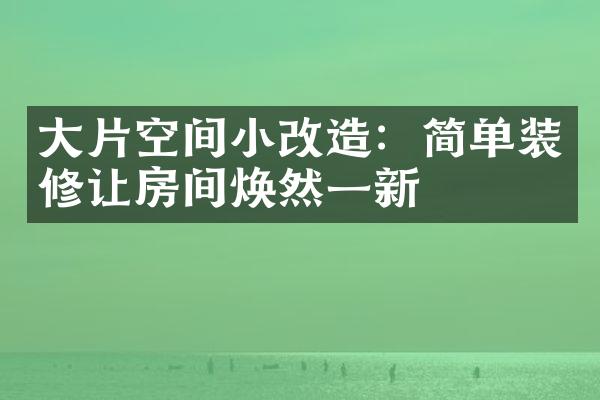 大片空间小改造：简单装修让房间焕然一新